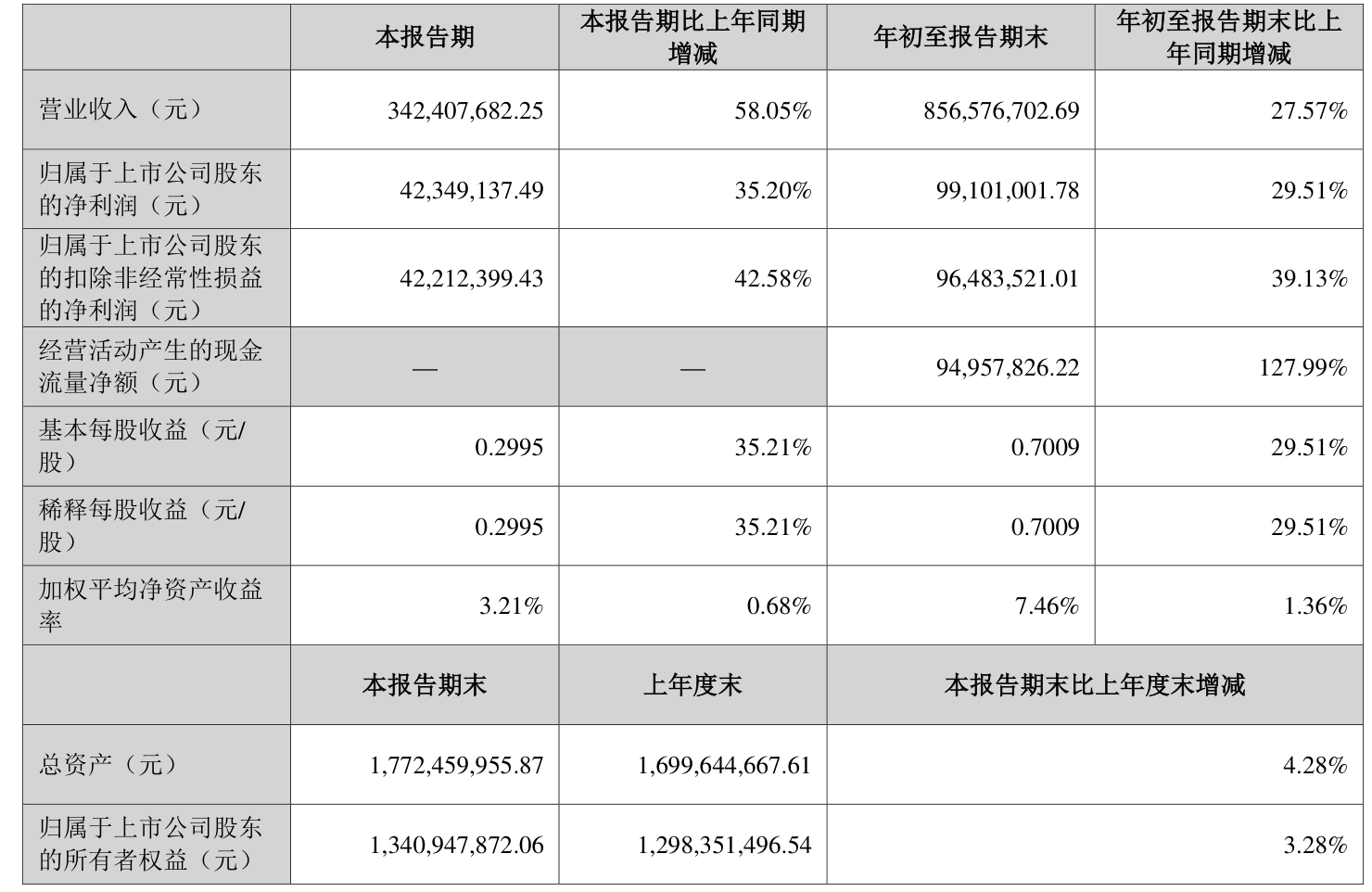 |  | 本报告期 | 本报告期比上年同期增减 | 年初至报告期末 | 年初至报告期末比上年同期增减 |
|---|---|---|---|---|
| 营业收入（元） | 342,407,682.25 | 58.05% | 856,576,702.69 | 27.57% |
| 归属于上市公司股东的净利润（元） | 42,349,137.49 | 35.20% | 99,101,001.78 | 29.51% |
| 归属于上市公司股东的扣除非经常性损益的净利润（元） | 42,212,399.43 | 42.58% | 96,483,521.01 | 39.13% |
| 经营活动产生的现金流量净额（元） | — | — | 94,957,826.22 | 127.99% |
| 基本每股收益（元/股） | 0.2995 | 35.21% | 0.7009 | 29.51% |
| 稀释每股收益（元/股） | 0.2995 | 35.21% | 0.7009 | 29.51% |
| 加权平均净资产收益率 | 3.21% | 0.68% | 7.46% | 1.36% |
|  | 本报告期末 | 上年度末 | 本报告期末比上年度末增减 |  |
| 总资产（元） | 1,772,459,955.87 | 1,699,644,667.61 | 4.28% |  |
| 归属于上市公司股东的所有者权益（元） | 1,340,947,872.06 | 1,298,351,496.54 | 3.28% |  |